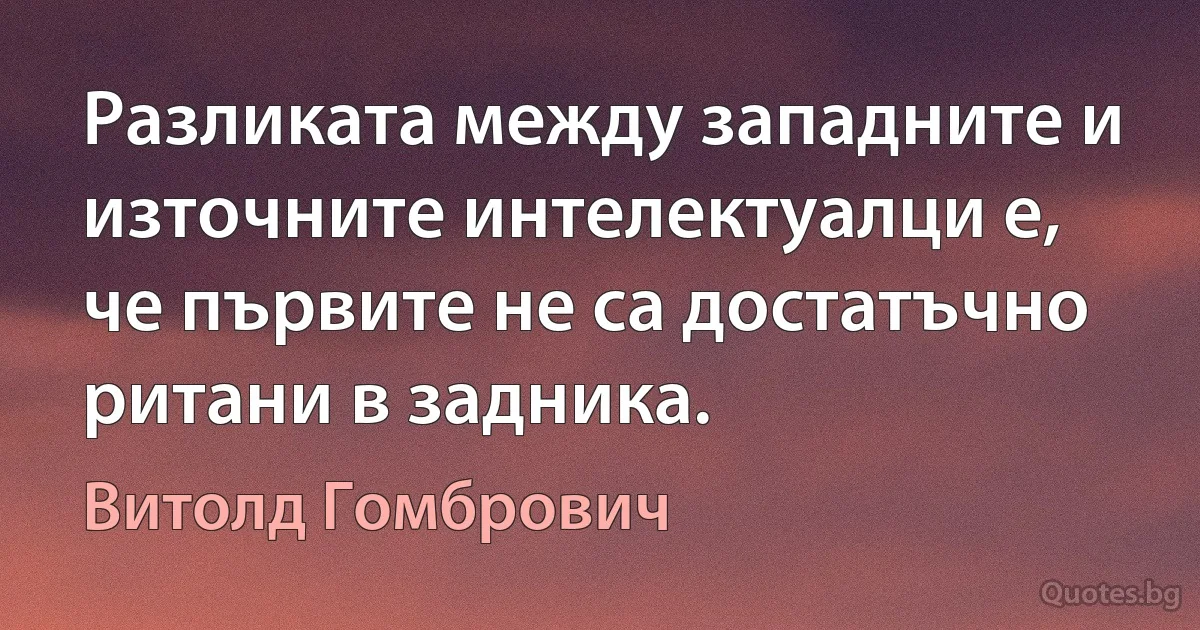 Разликата между западните и източните интелектуалци е, че първите не са достатъчно ритани в задника.

Витолд Гомбрович

Quotes.bg